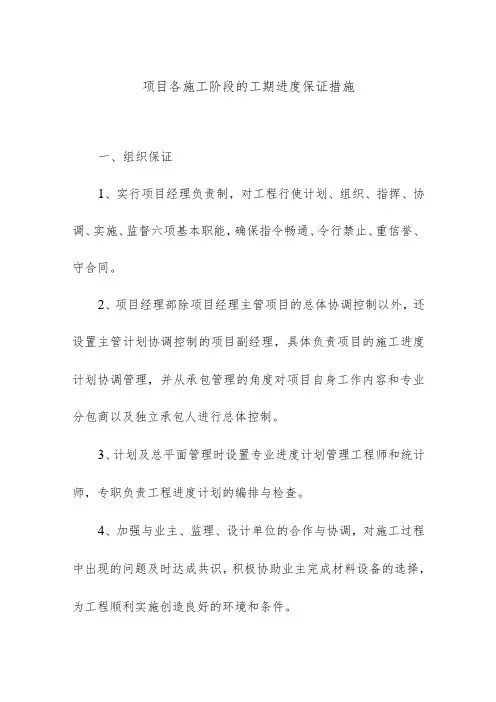 项目各施工阶段的工期进度保证措施

一、组织保证

1、实行项目经理负责制，对工程行使计划、组织、指挥、协调、实施、监督六项基本职能，确保指令畅通、令行禁止、重信誉、守合同。

2、项目经理部除项目经理主管项目的总体协调控制以外，还设置主管计划协调控制的项目副经理，具体负责项目的施工进度计划协调管理，并从承包管理的角度对项目自身工作内容和专业分包商以及独立承包人进行总体控制。

3、计划及总平面管理时设置专业进度计划管理工程师和统计师，专职负责工程进度计划的编排与检查。

4、加强与业主、监理、设计单位的合作与协调，对施工过程中出现的问题及时达成共识，积极协助业主完成材料设备的选择，为工程顺利实施创造良好的环境和条件。